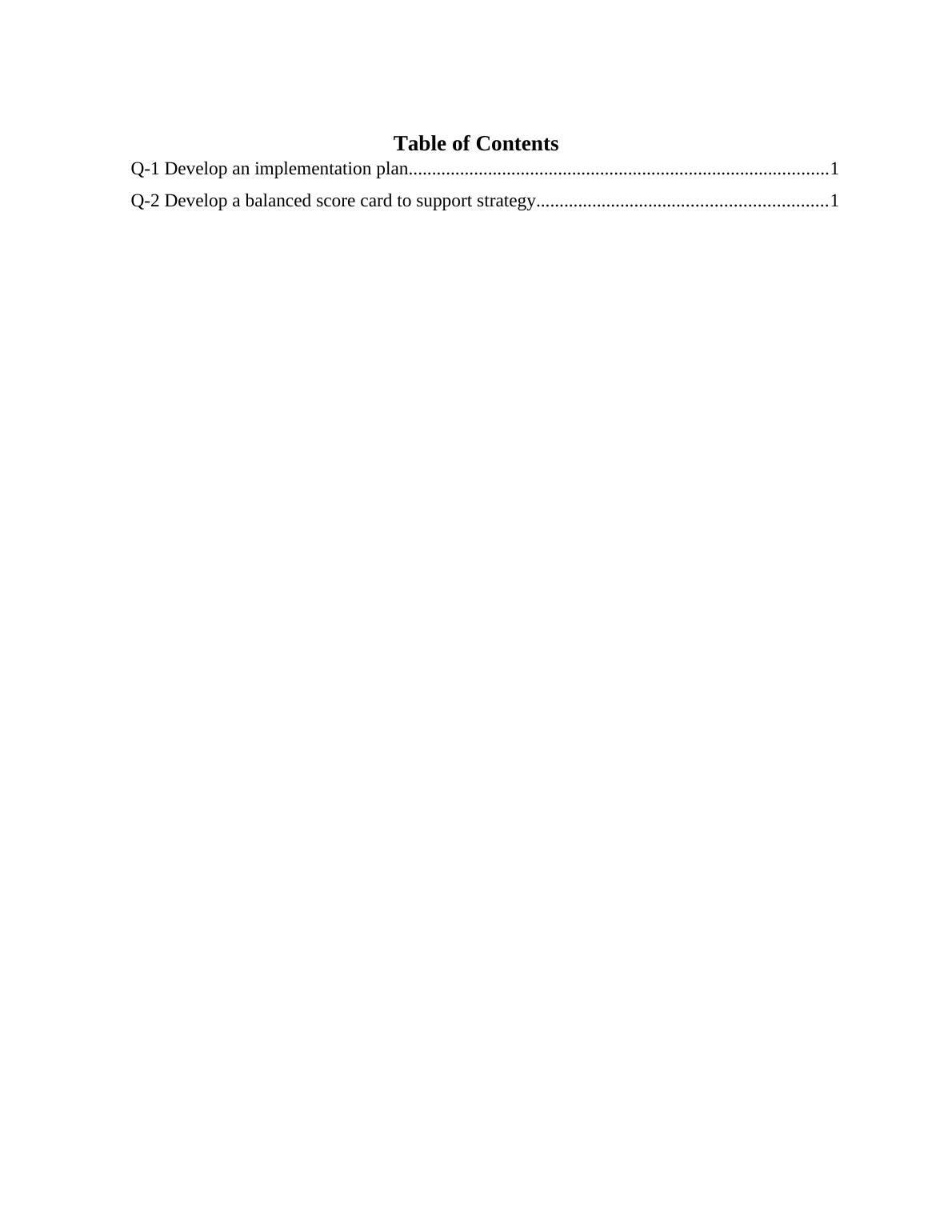 Table of Contents

Q-1 Develop an implementation plan.........................................................................................1

Q-2 Develop a balanced score card to support strategy..............................................................1